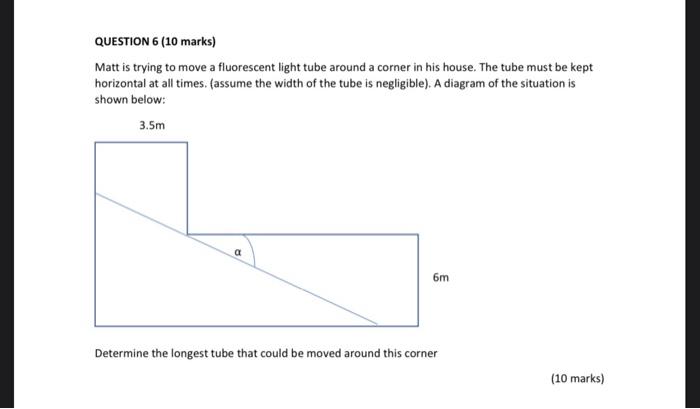 QUESTION 6 (10 marks)

Matt is trying to move a fluorescent light tube around a corner in his house. The tube must be kept horizontal at all times. (assume the width of the tube is negligible). A diagram of the situation is shown below:

3.5m

$\alpha$

6m

Determine the longest tube that could be moved around this corner

(10 marks)